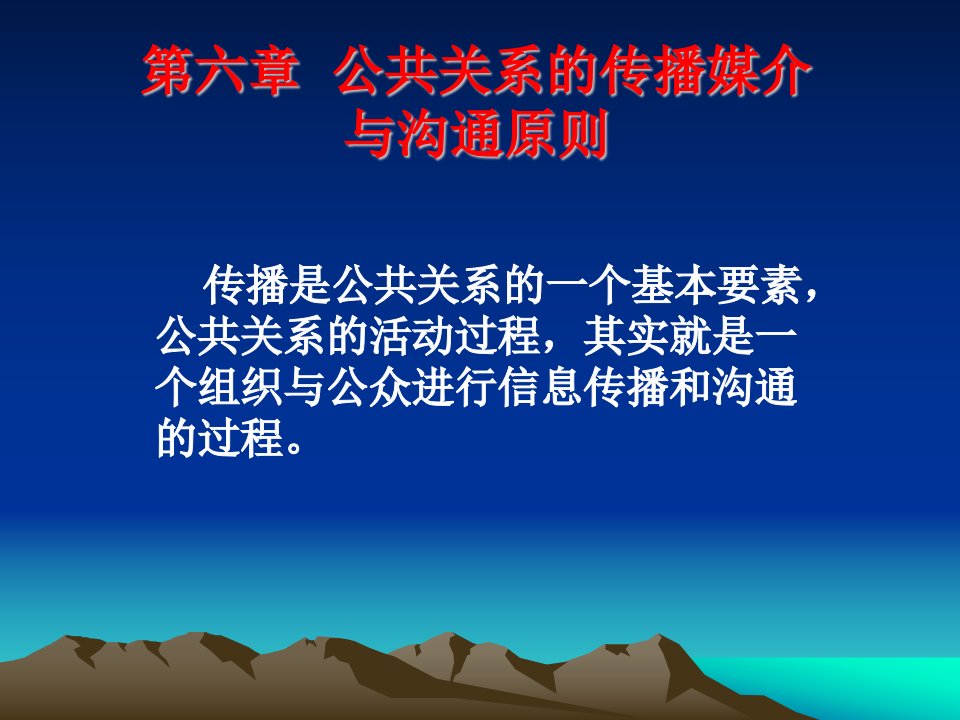 第六章 公共关系的传播媒介与沟通原则

传播是公共关系的一个基本要素，公共关系的活动过程，其实就是一个组织与公众进行信息传播和沟通的过程。